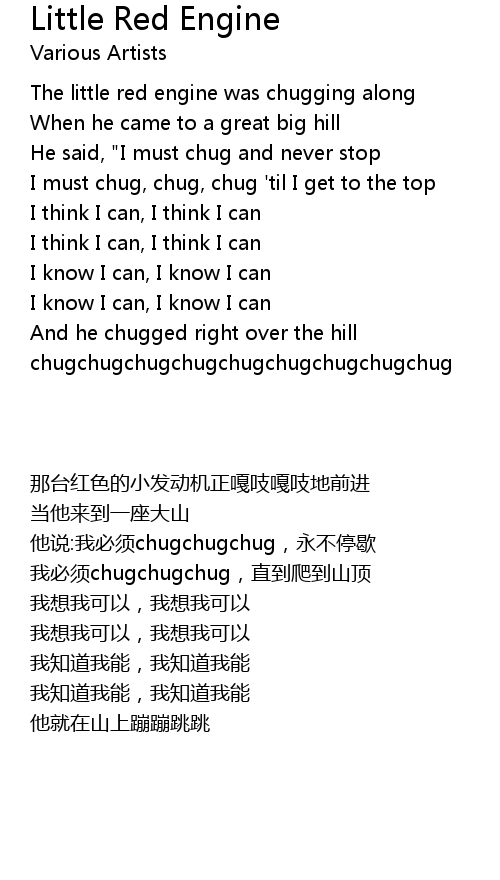 Little Red Engine
Various Artists

The little red engine was chugging along
When he came to a great big hill
He said, "I must chug and never stop
I must chug, chug, chug 'til I get to the top
I think I can, I think I can
I think I can, I think I can
I know I can, I know I can
I know I can, I know I can
And he chugged right over the hill
chugchugchugchugchugchugchugchugchug

那台红色的小发动机正嘎吱嘎吱地前进
当他来到一座大山
他说:我必须chugchugchug，永不停歇
我必须chugchugchug，直到爬到山顶
我想我可以，我想我可以
我想我可以，我想我可以
我知道我能，我知道我能
我知道我能，我知道我能
他就在山上蹦蹦跳跳